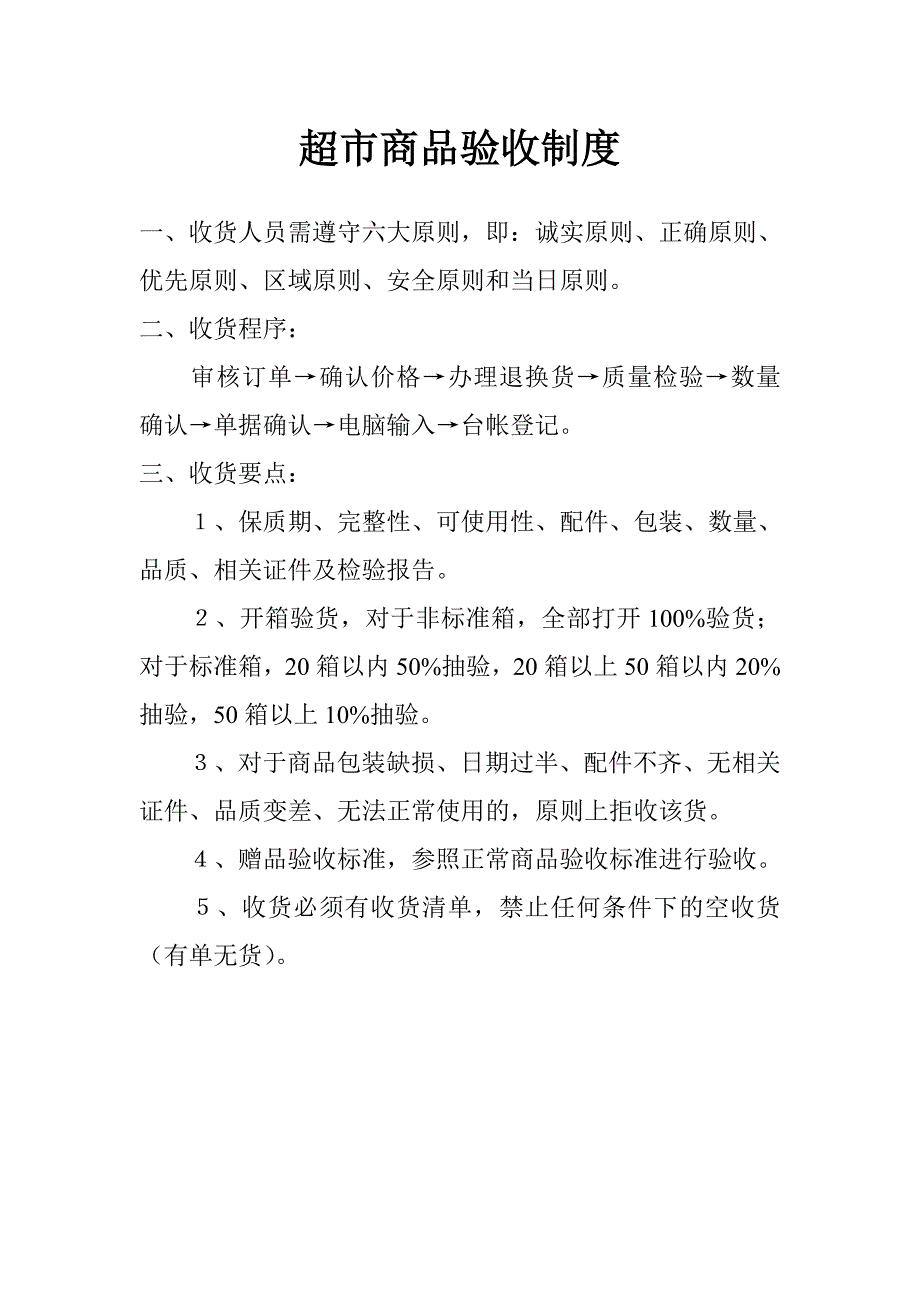 超市商品验收制度

一、收货人员需遵守六大原则，即：诚实原则、正确原则、优先原则、区域原则、安全原则和当日原则。

二、收货程序：

审核订单→确认价格→办理退换货→质量检验→数量确认→单据确认→电脑输入→台帐登记。

三、收货要点：

１、保质期、完整性、可使用性、配件、包装、数量、品质、相关证件及检验报告。

２、开箱验货，对于非标准箱，全部打开 100%验货；对于标准箱，20 箱以内 50%抽验，20 箱以上 50 箱以内 20%抽验，50 箱以上 10%抽验。

３、对于商品包装缺损、日期过半、配件不齐、无相关证件、品质变差、无法正常使用的，原则上拒收该货。

４、赠品验收标准，参照正常商品验收标准进行验收。

５、收货必须有收货清单，禁止任何条件下的空收货（有单无货）。